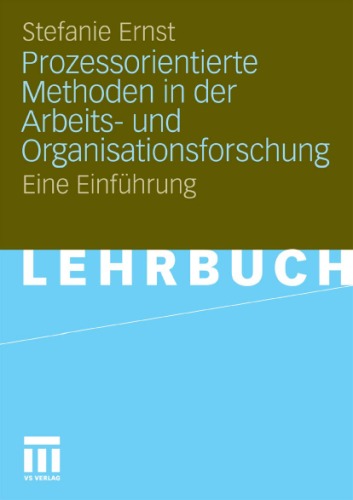 Stefanie Ernst

Prozessorientierte Methoden in der Arbeits- und Organisationsforschung

Eine Einführung

LEHRBUCH

VS VERLAG